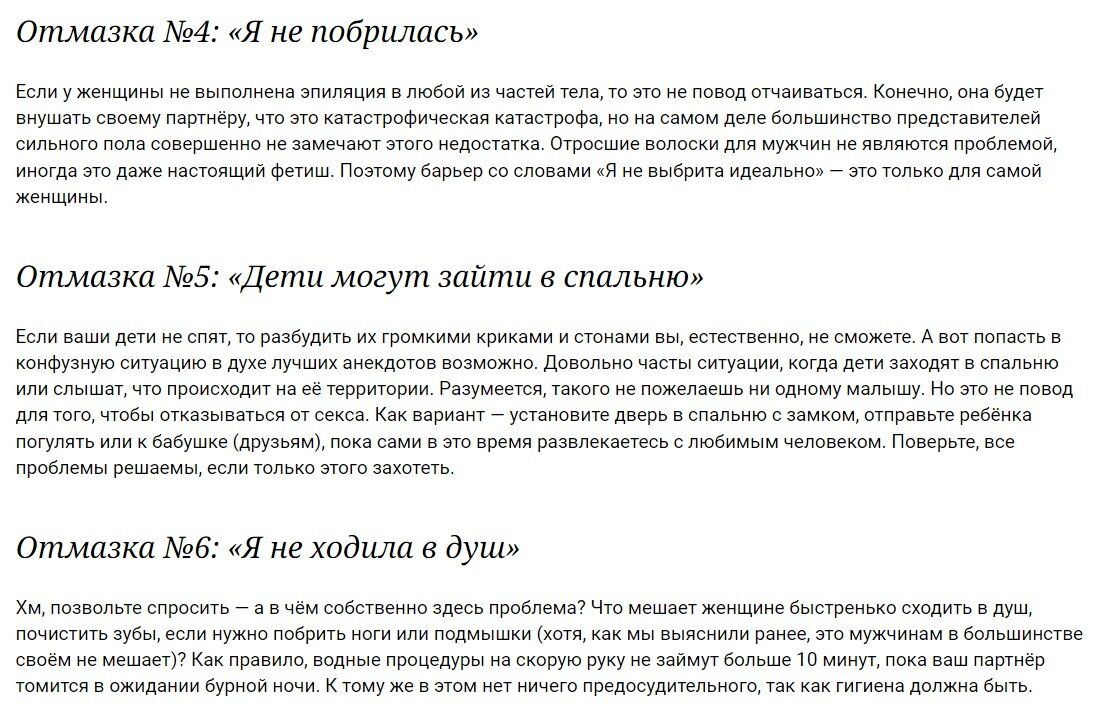 Отмазка №4: «Я не побрилась»

Если у женщины не выполнена эпиляция в любой из частей тела, то это не повод отчаиваться. Конечно, она будет внушать своему партнёру, что это катастрофическая катастрофа, но на самом деле большинство представителей сильного пола совершенно не замечают этого недостатка. Отросшие волоски для мужчин не являются проблемой, иногда это даже настоящий фетиш. Поэтому барьер со словами «Я не выбрита идеально» — это только для самой женщины.

Отмазка №5: «Дети могут зайти в спальню»

Если ваши дети не спят, то разбудить их громкими криками и стонами вы, естественно, не сможете. А вот попасть в конфузную ситуацию в духе лучших анекдотов возможно. Довольно часты ситуации, когда дети заходят в спальню или слышат, что происходит на её территории. Разумеется, такого не пожелаешь ни одному малышу. Но это не повод для того, чтобы отказываться от секса. Как вариант — установите дверь в спальню с замком, отправьте ребёнка погулять или к бабушке (друзьям), пока сами в это время развлекаетесь с любимым человеком. Поверьте, все проблемы решаемы, если только этого захотеть.

Отмазка №6: «Я не ходила в душ»

Хм, позвольте спросить — а в чём собственно здесь проблема? Что мешает женщине быстренько сходить в душ, почистить зубы, если нужно побрить ноги или подмышки (хотя, как мы выяснили ранее, это мужчинам в большинстве своём не мешает)? Как правило, водные процедуры на скорую руку не займут больше 10 минут, пока ваш партнёр томится в ожидании бурной ночи. К тому же в этом нет ничего предосудительного, так как гигиена должна быть.